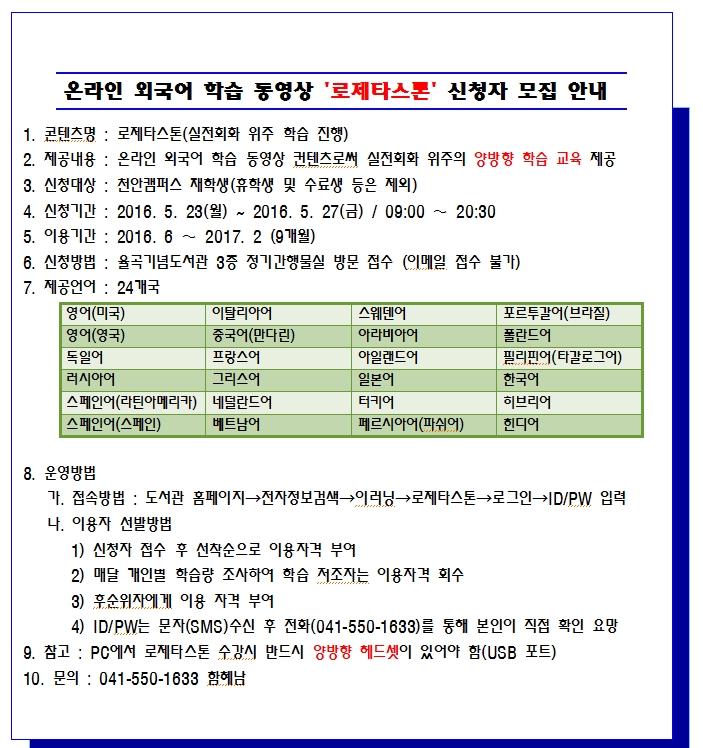 온라인 외국어 학습 동영상 '로제타스톤' 신청자 모집 안내

1. 콘텐츠명 : 로제타스톤(실전회화 위주 학습 진행)
2. 제공내용 : 온라인 외국어 학습 동영상 컨텐츠로써 실전회화 위주의 양방향 학습 교육 제공
3. 신청대상 : 천안캠퍼스 재학생(휴학생 및 수료생 등은 제외)
4. 신청기간 : 2016. 5. 23(월) ~ 2016. 5. 27(금) / 09:00 ~ 20:30
5. 이용기간 : 2016. 6 ~ 2017. 2 (9개월)
6. 신청방법 : 율곡기념도서관 3층 정기간행물실 방문 접수 (이메일 접수 불가)
7. 제공언어 : 24개국

| 영어(미국) | 이탈리아어 | 스웨덴어 | 포르투갈어(브라질) |
|---|---|---|---|
| 영어(영국) | 중국어(만다린) | 아라비아어 | 폴란드어 |
| 독일어 | 프랑스어 | 아일랜드어 | 필리핀어(타갈로그어) |
| 러시아어 | 그리스어 | 일본어 | 한국어 |
| 스페인어(라틴아메리카) | 네덜란드어 | 터키어 | 히브리어 |
| 스페인어(스페인) | 베트남어 | 페르시아어(파쉬어) | 힌디어 |

8. 운영방법
가. 접속방법 : 도서관 홈페이지→전자정보검색→이러닝→로제타스톤→로그인→ID/PW 입력
나. 이용자 선발방법
1) 신청자 접수 후 선착순으로 이용자격 부여
2) 매달 개인별 학습량 조사하여 학습 저조자는 이용자격 회수
3) 후순위자에게 이용 자격 부여
4) ID/PW는 문자(SMS)수신 후 전화(041-550-1633)를 통해 본인이 직접 확인 요망
9. 참고 : PC에서 로제타스톤 수강시 반드시 양방향 헤드셋이 있어야 함(USB 포트)
10. 문의 : 041-550-1633 함혜남